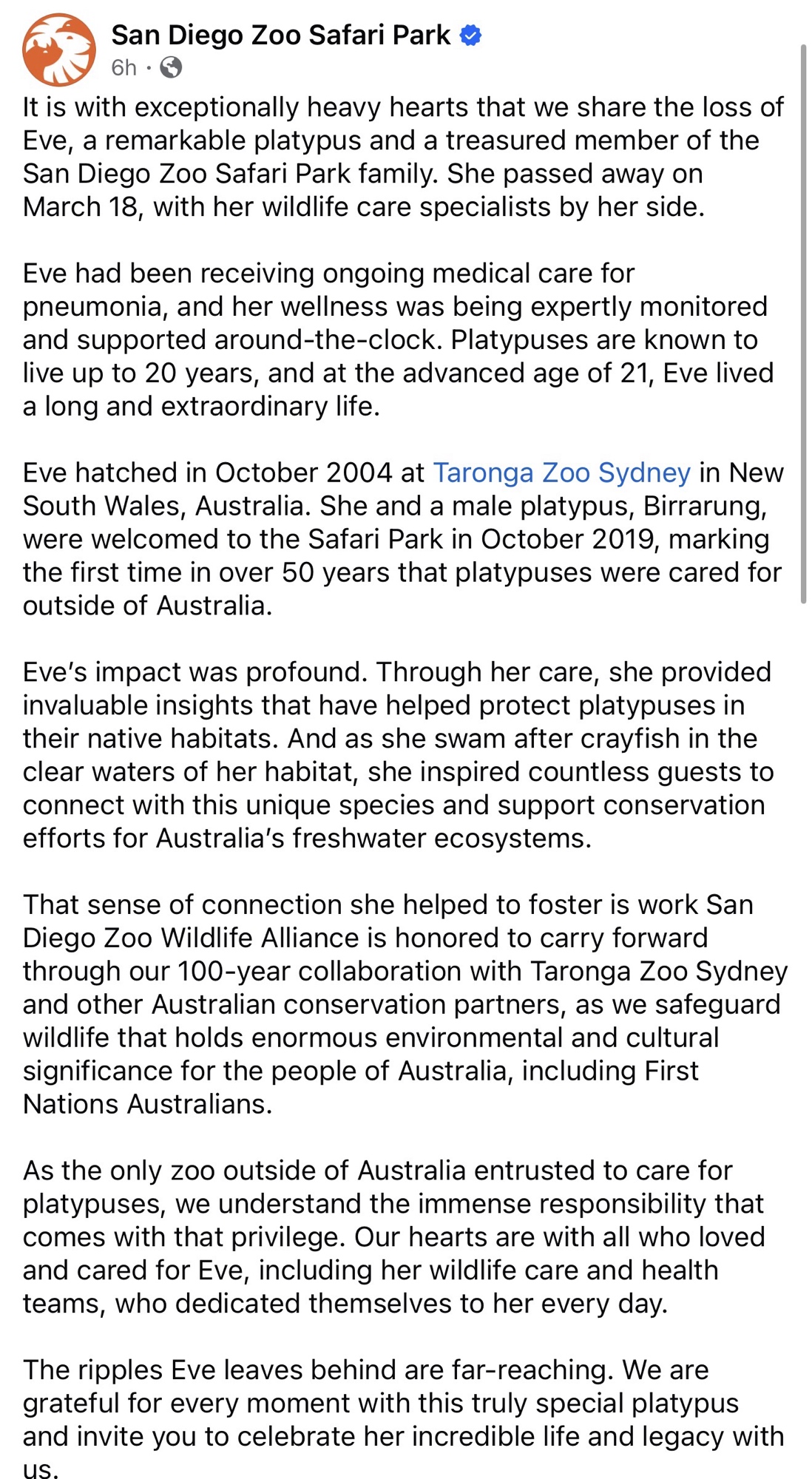 San Diego Zoo Safari Park
6h ·

It is with exceptionally heavy hearts that we share the loss of Eve, a remarkable platypus and a treasured member of the San Diego Zoo Safari Park family. She passed away on March 18, with her wildlife care specialists by her side.

Eve had been receiving ongoing medical care for pneumonia, and her wellness was being expertly monitored and supported around-the-clock. Platypuses are known to live up to 20 years, and at the advanced age of 21, Eve lived a long and extraordinary life.

Eve hatched in October 2004 at Taronga Zoo Sydney in New South Wales, Australia. She and a male platypus, Birrarung, were welcomed to the Safari Park in October 2019, marking the first time in over 50 years that platypuses were cared for outside of Australia.

Eve's impact was profound. Through her care, she provided invaluable insights that have helped protect platypuses in their native habitats. And as she swam after crayfish in the clear waters of her habitat, she inspired countless guests to connect with this unique species and support conservation efforts for Australia's freshwater ecosystems.

That sense of connection she helped to foster is work San Diego Zoo Wildlife Alliance is honored to carry forward through our 100-year collaboration with Taronga Zoo Sydney and other Australian conservation partners, as we safeguard wildlife that holds enormous environmental and cultural significance for the people of Australia, including First Nations Australians.

As the only zoo outside of Australia entrusted to care for platypuses, we understand the immense responsibility that comes with that privilege. Our hearts are with all who loved and cared for Eve, including her wildlife care and health teams, who dedicated themselves to her every day.

The ripples Eve leaves behind are far-reaching. We are grateful for every moment with this truly special platypus and invite you to celebrate her incredible life and legacy with us.